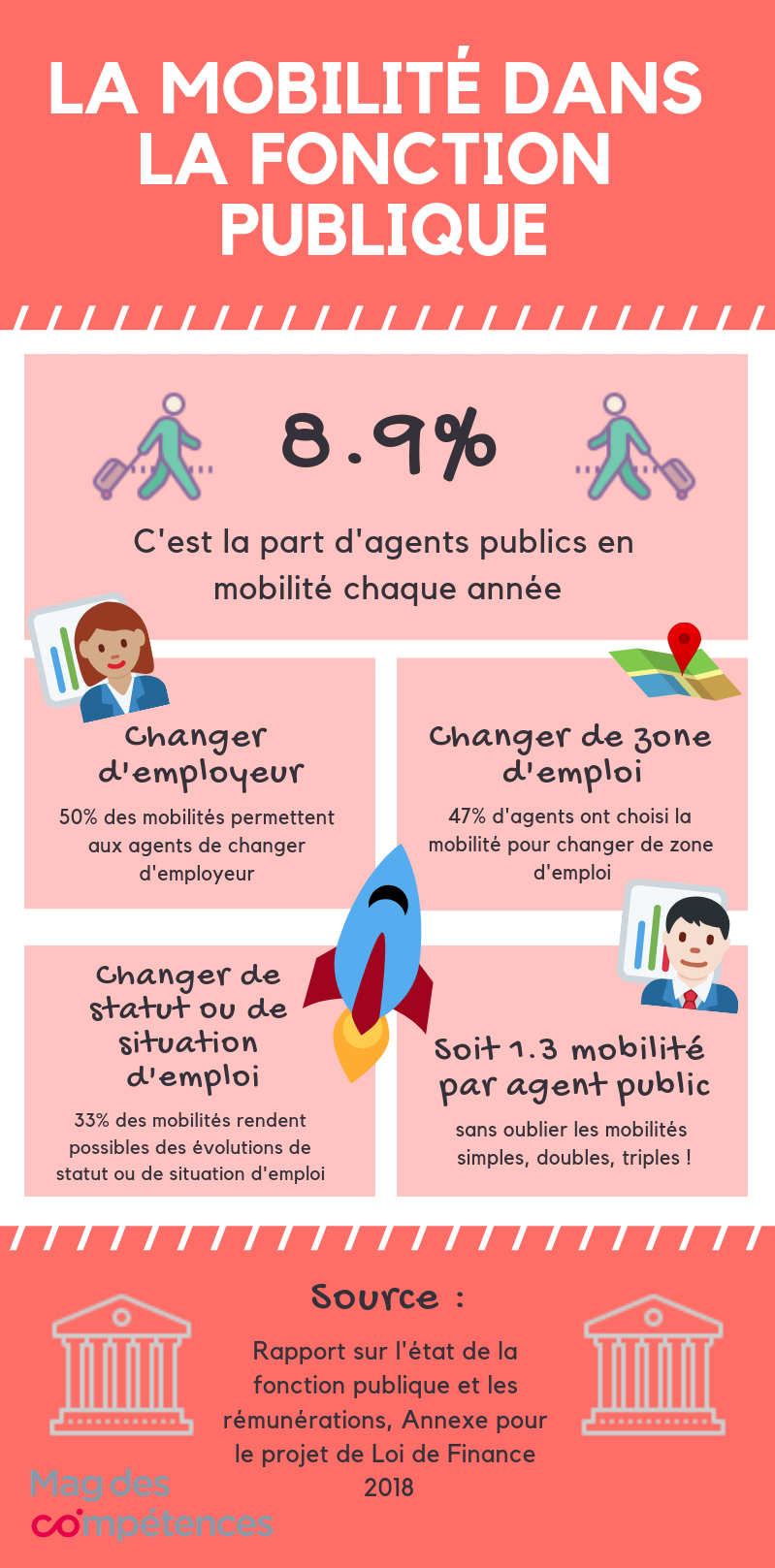 LA MOBILITÉ DANS LA FONCTION PUBLIQUE

8.9%

C'est la part d'agents publics en mobilité chaque année

Changer d'employeur

50% des mobilités permettent aux agents de changer d'employeur

Changer de zone d'emploi

47% d'agents ont choisi la mobilité pour changer de zone d'emploi

Changer de statut ou de situation d'emploi

33% des mobilités rendent possibles des évolutions de statut ou de situation d'emploi

Soit 1.3 mobilité par agent public

sans oublier les mobilités simples, doubles, triples !

Source :

Rapport sur l'état de la fonction publique et les rémunérations, Annexe pour le projet de Loi de Finance 2018

Mag des compétences